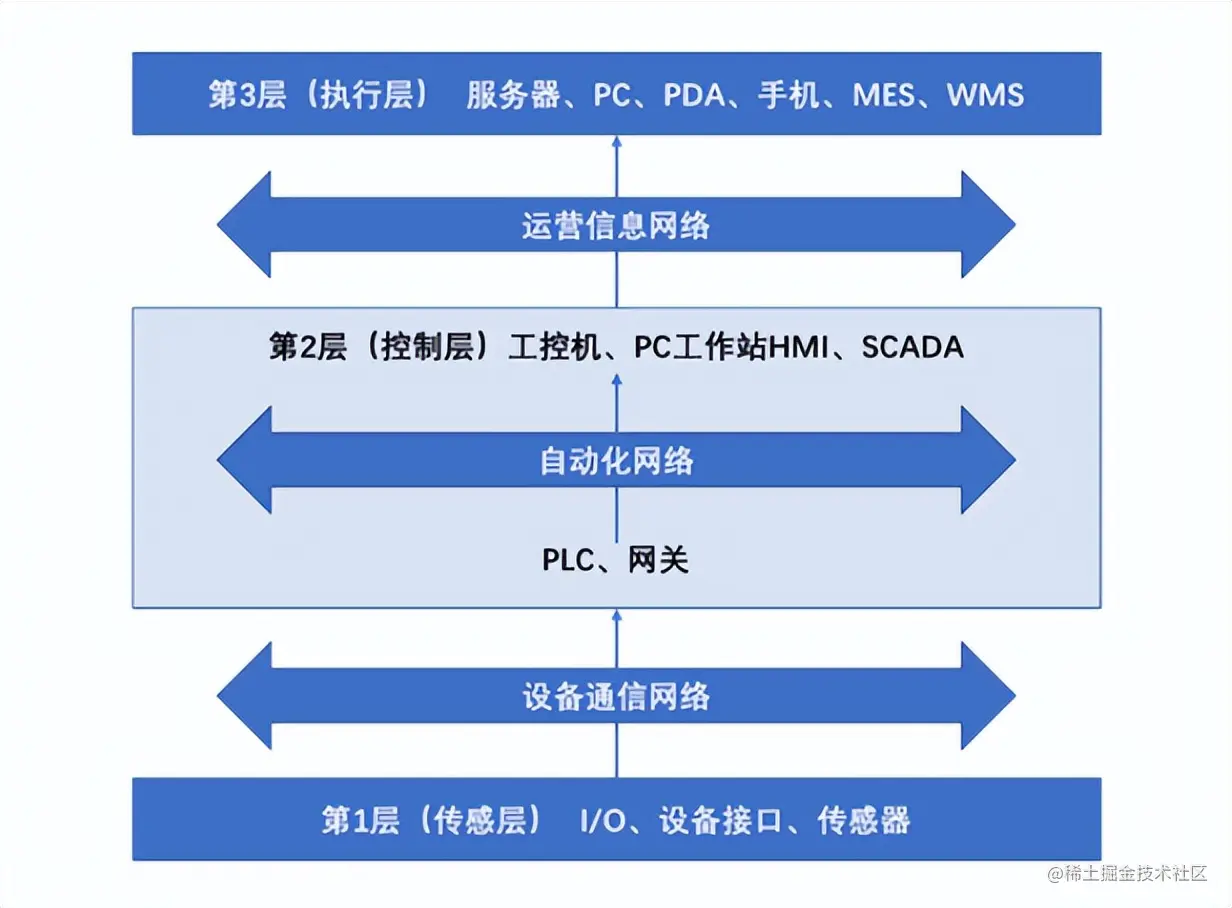 第3层（执行层） 服务器、PC、PDA、手机、MES、WMS

运营信息网络

第2层（控制层）工控机、PC工作站HMI、SCADA

自动化网络

PLC、网关

设备通信网络

第1层（传感层） I/O、设备接口、传感器

@稀土掘金技术社区